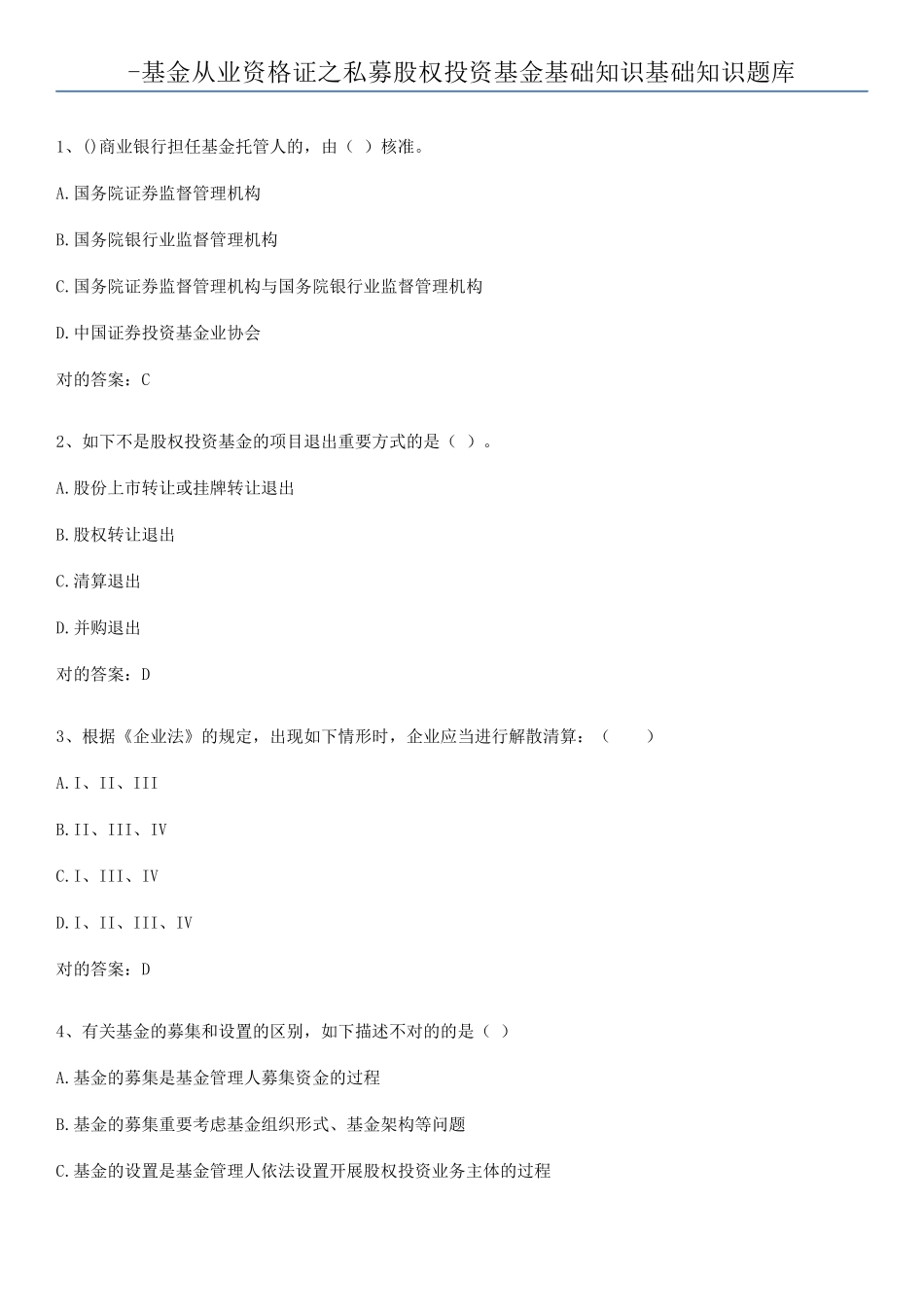 -基金从业资格证之私募股权投资基金基础知识基础知识题库

1、()商业银行担任基金托管人的，由（ ）核准。

A.国务院证券监督管理机构

B.国务院银行业监督管理机构

C.国务院证券监督管理机构与国务院银行业监督管理机构

D.中国证券投资基金业协会

对的答案：C

2、如下不是股权投资基金的项目退出重要方式的是（ ）。

A.股份上市转让或挂牌转让退出

B.股权转让退出

C.清算退出

D.并购退出

对的答案：D

3、根据《企业法》的规定，出现如下情形时，企业应当进行解散清算：（　　）

A.I、II、III

B.II、III、IV

C.I、III、IV

D.I、II、III、IV

对的答案：D

4、有关基金的募集和设置的区别，如下描述不对的的是（ ）

A.基金的募集是基金管理人募集资金的过程

B.基金的募集重要考虑基金组织形式、基金架构等问题

C.基金的设置是基金管理人依法设置开展股权投资业务主体的过程